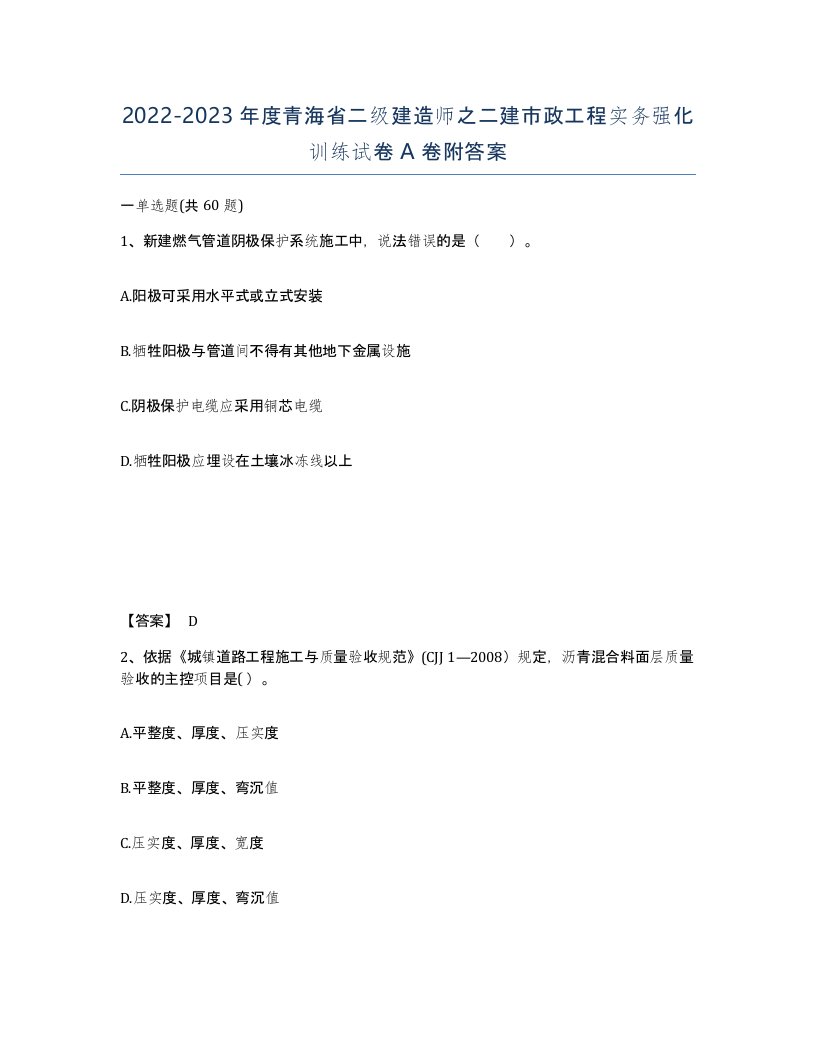 2022-2023年度青海省二级建造师之二建市政工程实务强化训练试卷A卷附答案

一单选题(共60题)

1、新建燃气管道阴极保护系统施工中，说法错误的是（　）。

A.阳极可采用水平式或立式安装

B.牺牲阳极与管道间不得有其他地下金属设施

C.阴极保护电缆应采用铜芯电缆

D.牺牲阳极应埋设在土壤冰冻线以上

【答案】 D

2、依据《城镇道路工程施工与质量验收规范》(CJJ 1—2008）规定，沥青混合料面层质量验收的主控项目是( ）。

A.平整度、厚度、压实度

B.平整度、厚度、弯沉值

C.压实度、厚度、宽度

D.压实度、厚度、弯沉值